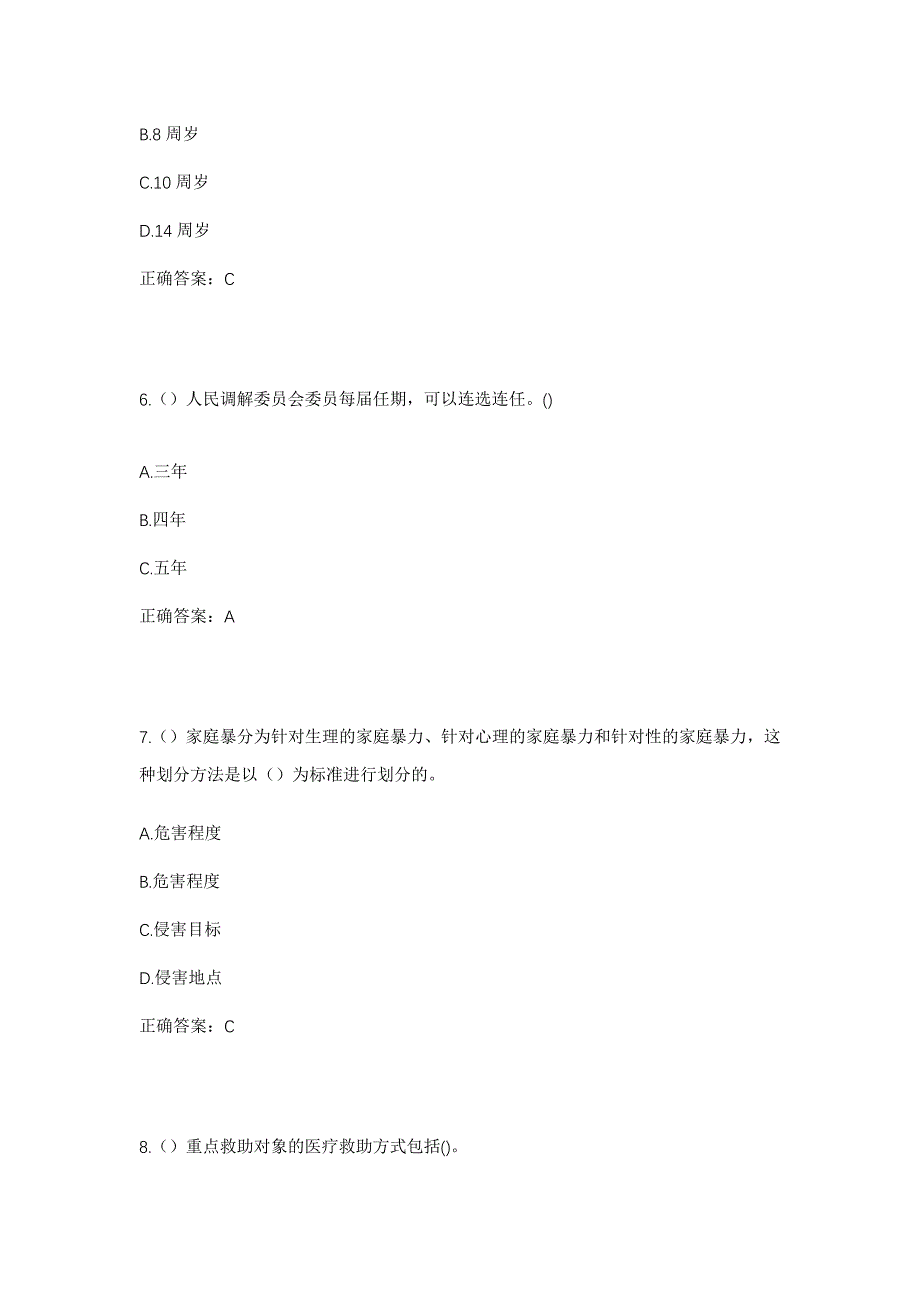 B.8 周岁

C.10 周岁

D.14 周岁

正确答案：C

6.（）人民调解委员会委员每届任期，可以连选连任。()

A.三年

B.四年

C.五年

正确答案：A

7.（）家庭暴分为针对生理的家庭暴力、针对心理的家庭暴力和针对性的家庭暴力，这种划分方法是以（）为标准进行划分的。

A.危害程度

B.危害程度

C.侵害目标

D.侵害地点

正确答案：C

8.（）重点救助对象的医疗救助方式包括()。